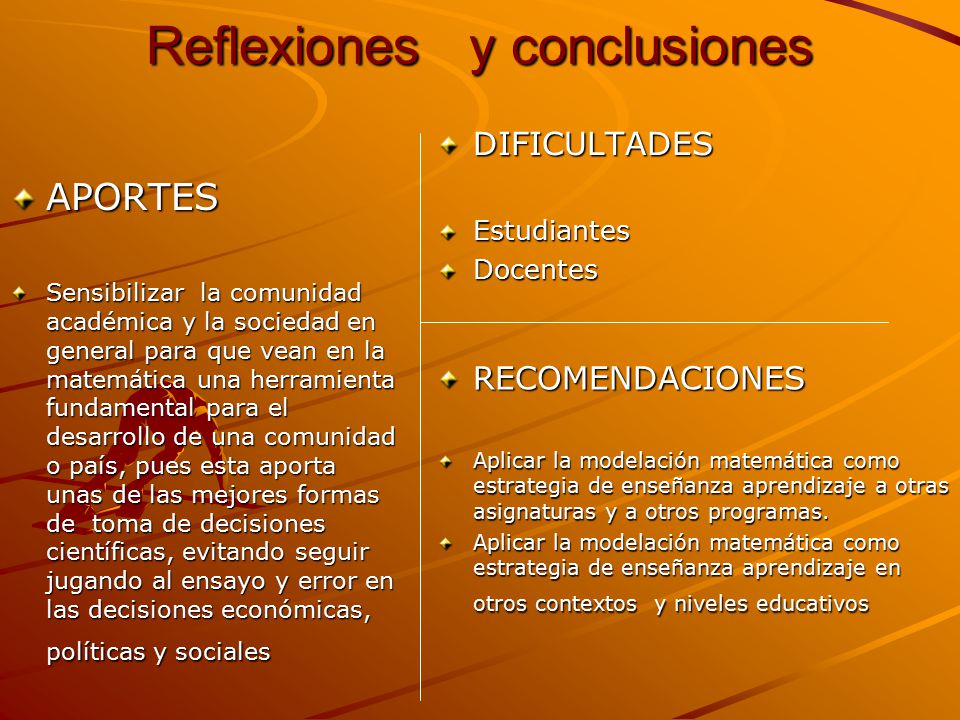 Reflexiones y conclusiones

APORTES

Sensibilizar la comunidad académica y la sociedad en general para que vean en la matemática una herramienta fundamental para el desarrollo de una comunidad o país, pues esta aporta unas de las mejores formas de toma de decisiones científicas, evitando seguir jugando al ensayo y error en las decisiones económicas, políticas y sociales

DIFICULTADES

Estudiantes
Docentes

RECOMENDACIONES

Aplicar la modelación matemática como estrategia de enseñanza aprendizaje a otras asignaturas y a otros programas.
Aplicar la modelación matemática como estrategia de enseñanza aprendizaje en otros contextos y niveles educativos